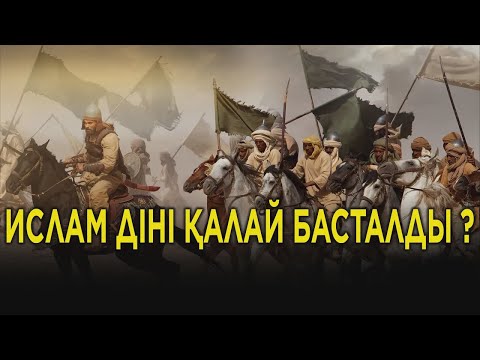 ИСЛАМ ДІНІ ҚАЛАЙ БАСТАЛДЫ ?